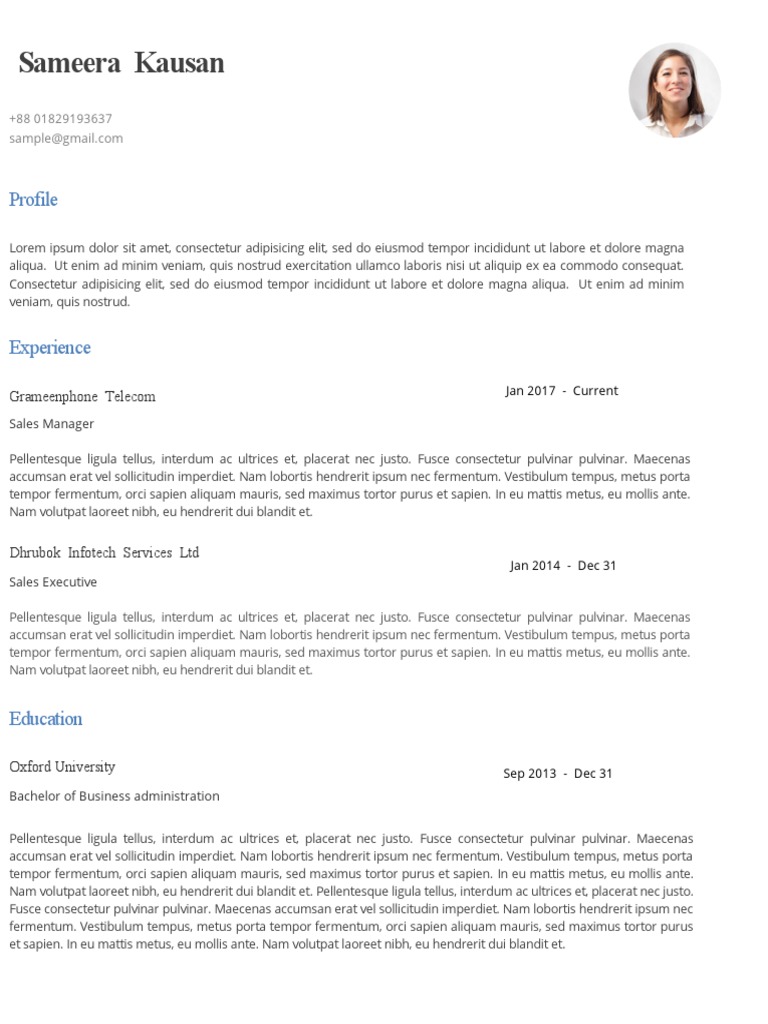 Sameera Kausan

+88 01829193637
sample@gmail.com

Profile

Lorem ipsum dolor sit amet, consectetur adipisicing elit, sed do eiusmod tempor incididunt ut labore et dolore magna aliqua. Ut enim ad minim veniam, quis nostrud exercitation ullamco laboris nisi ut aliquip ex ea commodo consequat. Consectetur adipisicing elit, sed do eiusmod tempor incididunt ut labore et dolore magna aliqua. Ut enim ad minim veniam, quis nostrud.

Experience

Grameenphone Telecom

Jan 2017 - Current

Sales Manager

Pellentesque ligula tellus, interdum ac ultrices et, placerat nec justo. Fusce consectetur pulvinar pulvinar. Maecenas accumsan erat vel sollicitudin imperdiet. Nam lobortis hendrerit ipsum nec fermentum. Vestibulum tempus, metus porta tempor fermentum, orci sapien aliquam mauris, sed maximus tortor purus et sapien. In eu mattis metus, eu mollis ante. Nam volutpat laoreet nibh, eu hendrerit dui blandit et.

Dhrubok Infotech Services Ltd

Jan 2014 - Dec 31

Sales Executive

Pellentesque ligula tellus, interdum ac ultrices et, placerat nec justo. Fusce consectetur pulvinar pulvinar. Maecenas accumsan erat vel sollicitudin imperdiet. Nam lobortis hendrerit ipsum nec fermentum. Vestibulum tempus, metus porta tempor fermentum, orci sapien aliquam mauris, sed maximus tortor purus et sapien. In eu mattis metus, eu mollis ante. Nam volutpat laoreet nibh, eu hendrerit dui blandit et.

Education

Oxford University

Sep 2013 - Dec 31

Bachelor of Business administration

Pellentesque ligula tellus, interdum ac ultrices et, placerat nec justo. Fusce consectetur pulvinar pulvinar. Maecenas accumsan erat vel sollicitudin imperdiet. Nam lobortis hendrerit ipsum nec fermentum. Vestibulum tempus, metus porta tempor fermentum, orci sapien aliquam mauris, sed maximus tortor purus et sapien. In eu mattis metus, eu mollis ante. Nam volutpat laoreet nibh, eu hendrerit dui blandit et. Pellentesque ligula tellus, interdum ac ultrices et, placerat nec justo. Fusce consectetur pulvinar pulvinar. Maecenas accumsan erat vel sollicitudin imperdiet. Nam lobortis hendrerit ipsum nec fermentum. Vestibulum tempus, metus porta tempor fermentum, orci sapien aliquam mauris, sed maximus tortor purus et sapien. In eu mattis metus, eu mollis ante. Nam volutpat laoreet nibh, eu hendrerit dui blandit et.